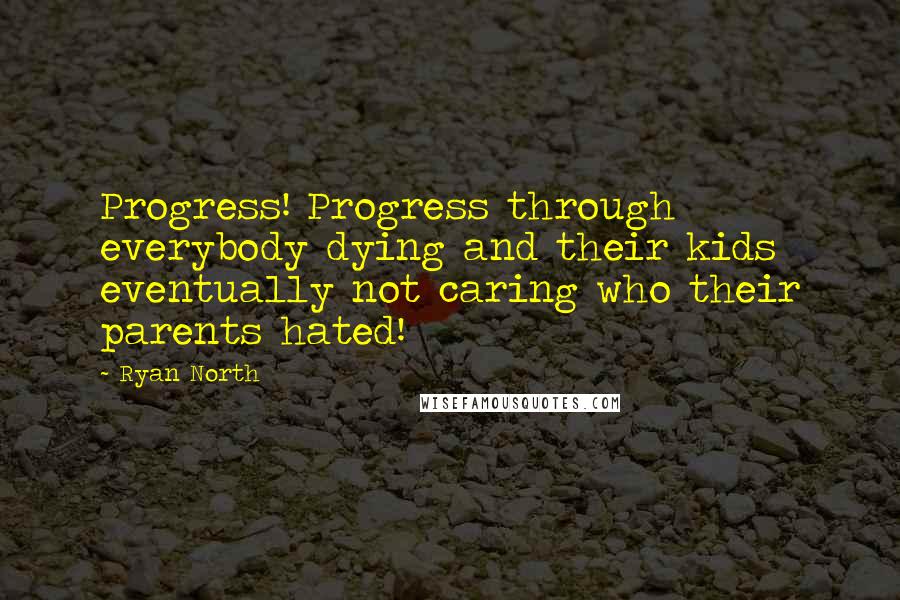 Progress! Progress through everybody dying and their kids eventually not caring who their parents hated!

~ Ryan North

WISEFAMOUSQUOTES.COM